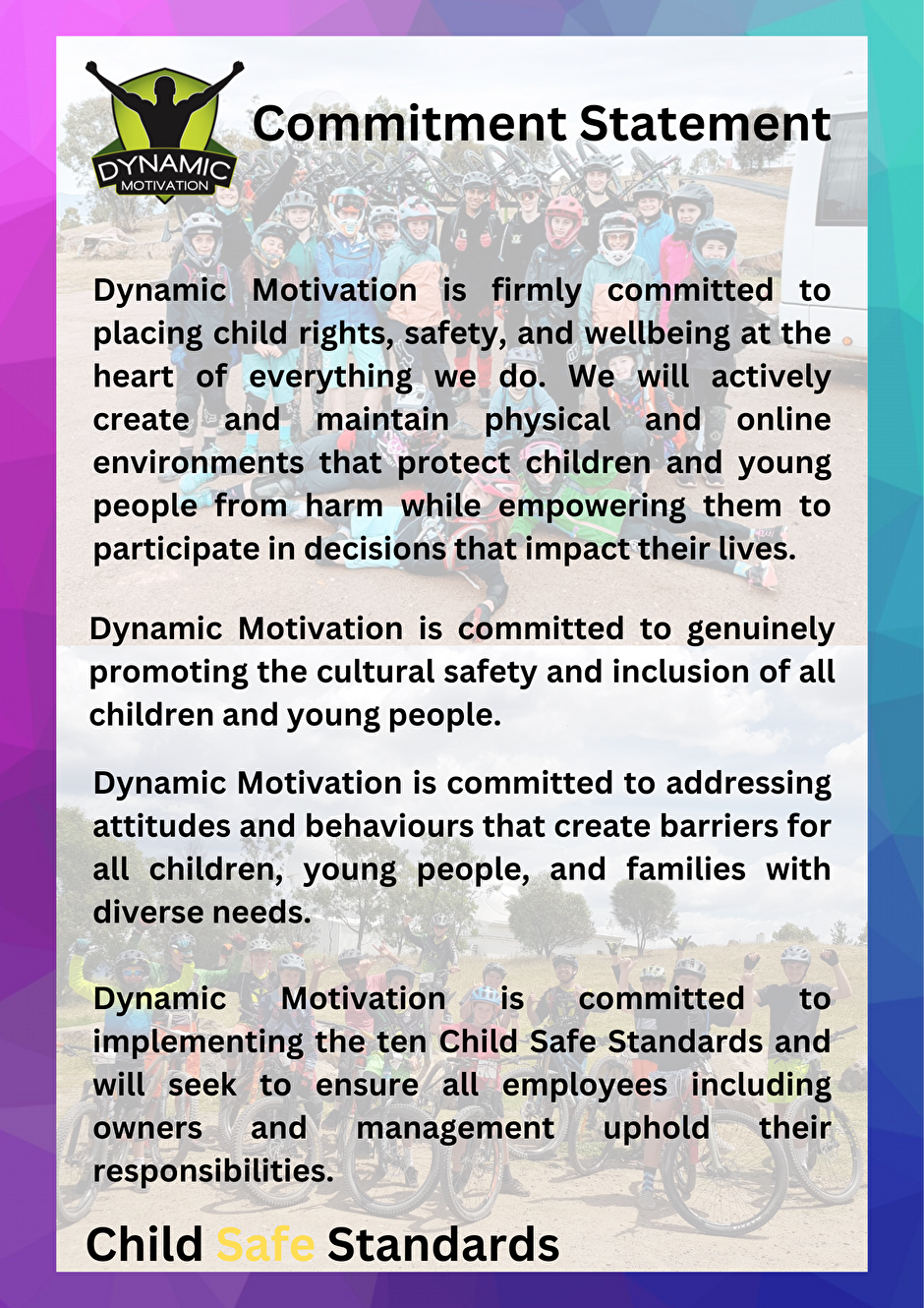 DYNAMIC MOTIVATION

Commitment Statement

Dynamic Motivation is firmly committed to placing child rights, safety, and wellbeing at the heart of everything we do. We will actively create and maintain physical and online environments that protect children and young people from harm while empowering them to participate in decisions that impact their lives.

Dynamic Motivation is committed to genuinely promoting the cultural safety and inclusion of all children and young people.

Dynamic Motivation is committed to addressing attitudes and behaviours that create barriers for all children, young people, and families with diverse needs.

Dynamic Motivation is committed to implementing the ten Child Safe Standards and will seek to ensure all employees including owners and management uphold their responsibilities.

Child Safe Standards